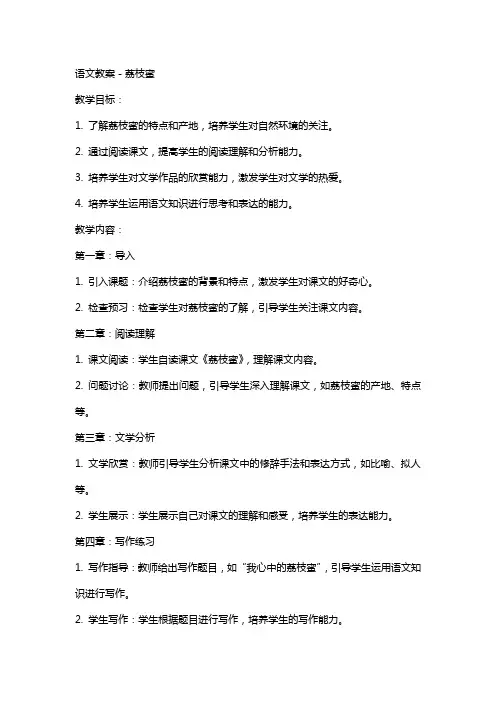 语文教案 - 荔枝蜜

教学目标：

1. 了解荔枝蜜的特点和产地，培养学生对自然环境的关注。

2. 通过阅读课文，提高学生的阅读理解和分析能力。

3. 培养学生对文学作品的欣赏能力，激发学生对文学的热爱。

4. 培养学生运用语文知识进行思考和表达的能力。

教学内容：

第一章：导入

1. 引入课题：介绍荔枝蜜的背景和特点，激发学生对课文的好奇心。

2. 检查预习：检查学生对荔枝蜜的了解，引导学生关注课文内容。

第二章：阅读理解

1. 课文阅读：学生自读课文《荔枝蜜》，理解课文内容。

2. 问题讨论：教师提出问题，引导学生深入理解课文，如荔枝蜜的产地、特点等。

第三章：文学分析

1. 文学欣赏：教师引导学生分析课文中的修辞手法和表达方式，如比喻、拟人等。

2. 学生展示：学生展示自己对课文的理解和感受，培养学生的表达能力。

第四章：写作练习

1. 写作指导：教师给出写作题目，如“我心中的荔枝蜜”，引导学生运用语文知识进行写作。

2. 学生写作：学生根据题目进行写作，培养学生的写作能力。